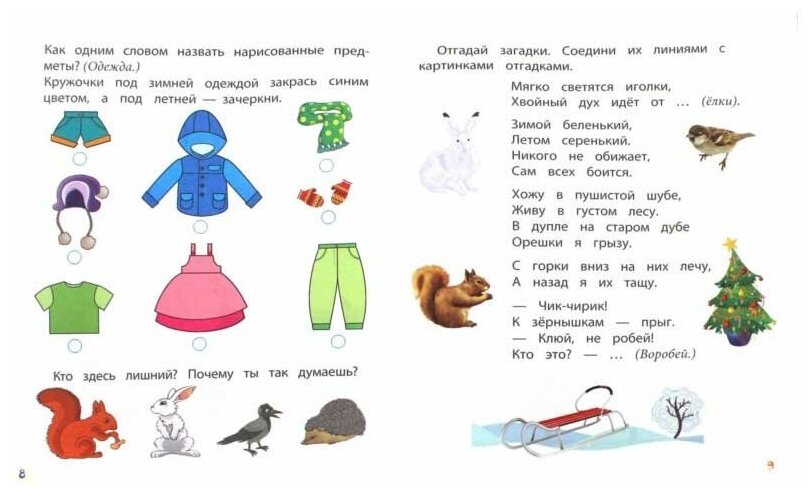 Как одним словом назвать нарисованные предметы? (Одежда.)
Кружочки под зимней одеждой закрась синим цветом, а под летней — зачеркни.

Кто здесь лишний? Почему ты так думаешь?

8

Отгадай загадки. Соедини их линиями с картинками отгадками.

Мягко светятся иголки,
Хвойный дух идёт от ... (ёлки).

Зимой беленький,
Летом серенький.
Никого не обижает,
Сам всех боится.

Хожу в пушистой шубе,
Живу в густом лесу.
В дупле на старом дубе
Орешки я грызу.

С горки вниз на них лечу,
А назад я их тащу.

— Чик-чирик!
К зёрнышкам — прыг.
— Клюй, не робей!
Кто это? — ... (Воробей.)

9